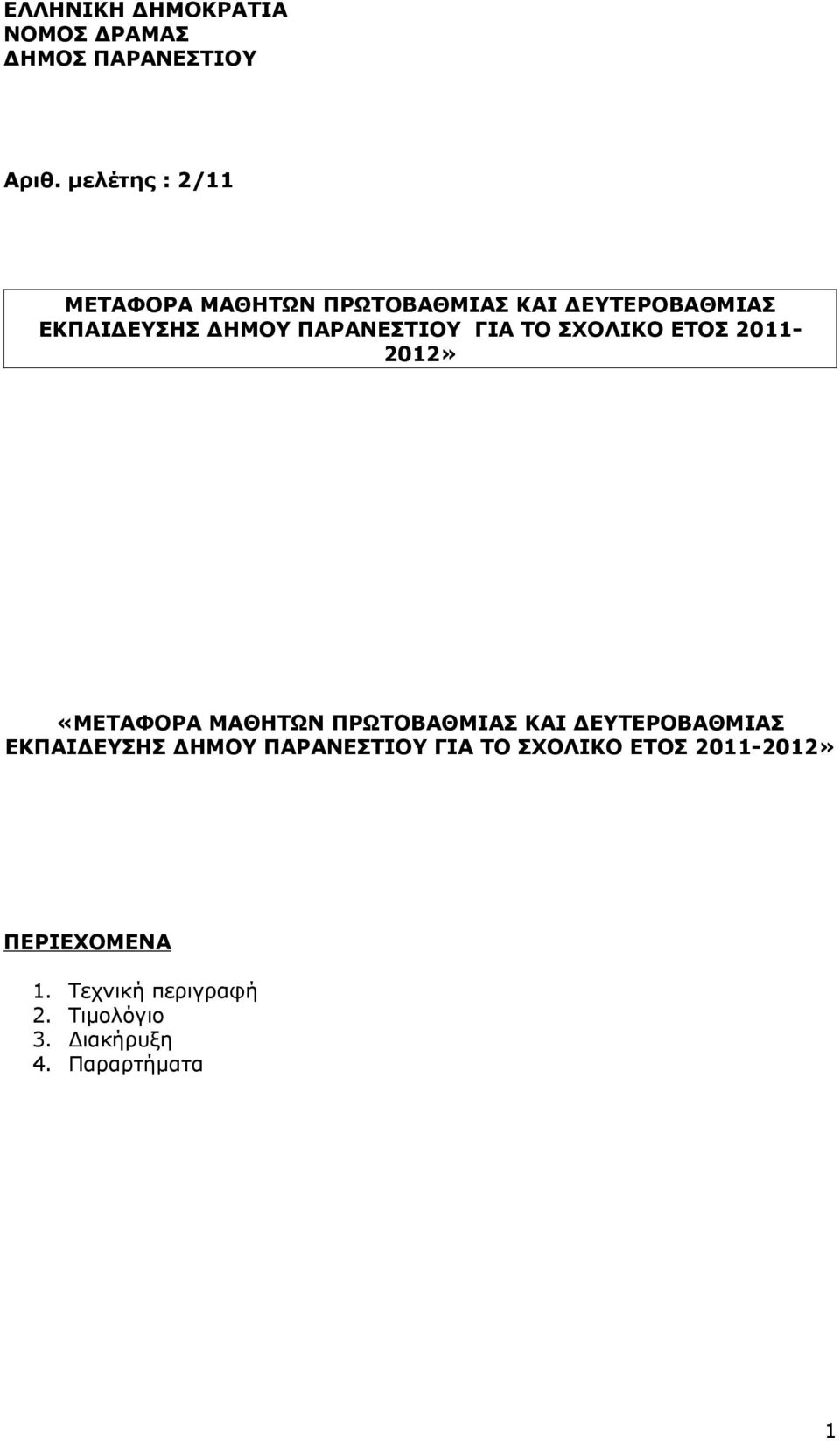 ΕΛΛΗΝΙΚΗ ΔΗΜΟΚΡΑΤΙΑ
ΝΟΜΟΣ ΔΡΑΜΑΣ
ΔΗΜΟΣ ΠΑΡΑΝΕΣΤΙΟΥ

Αριθ. μελέτης : 2/11

ΜΕΤΑΦΟΡΑ ΜΑΘΗΤΩΝ ΠΡΩΤΟΒΑΘΜΙΑΣ ΚΑΙ ΔΕΥΤΕΡΟΒΑΘΜΙΑΣ ΕΚΠΑΙΔΕΥΣΗΣ ΔΗΜΟΥ ΠΑΡΑΝΕΣΤΙΟΥ ΓΙΑ ΤΟ ΣΧΟΛΙΚΟ ΕΤΟΣ 2011-2012»

«ΜΕΤΑΦΟΡΑ ΜΑΘΗΤΩΝ ΠΡΩΤΟΒΑΘΜΙΑΣ ΚΑΙ ΔΕΥΤΕΡΟΒΑΘΜΙΑΣ ΕΚΠΑΙΔΕΥΣΗΣ ΔΗΜΟΥ ΠΑΡΑΝΕΣΤΙΟΥ ΓΙΑ ΤΟ ΣΧΟΛΙΚΟ ΕΤΟΣ 2011-2012»

ΠΕΡΙΕΧΟΜΕΝΑ

1. Τεχνική περιγραφή
2. Τιμολόγιο
3. Διακήρυξη
4. Παραρτήματα

1